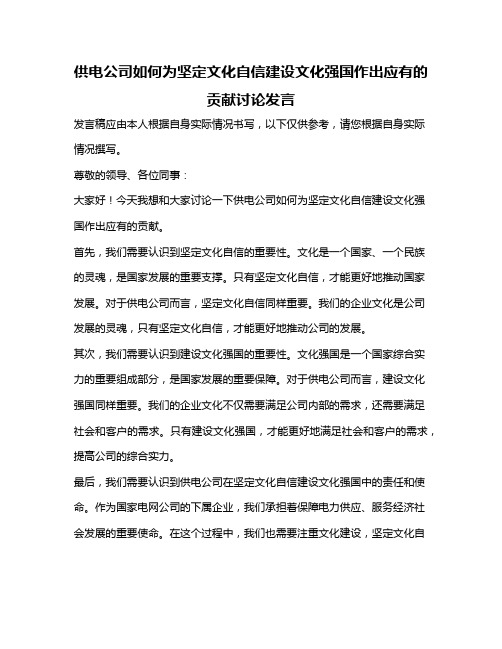 供电公司如何为坚定文化自信建设文化强国作出应有的贡献讨论发言

发言稿应由本人根据自身实际情况书写，以下仅供参考，请您根据自身实际情况撰写。

尊敬的领导、各位同事：

大家好！今天我想和大家讨论一下供电公司如何为坚定文化自信建设文化强国作出应有的贡献。

首先，我们需要认识到坚定文化自信的重要性。文化是一个国家、一个民族的灵魂，是国家发展的重要支撑。只有坚定文化自信，才能更好地推动国家发展。对于供电公司而言，坚定文化自信同样重要。我们的企业文化是公司发展的灵魂，只有坚定文化自信，才能更好地推动公司的发展。

其次，我们需要认识到建设文化强国的重要性。文化强国是一个国家综合实力的重要组成部分，是国家发展的重要保障。对于供电公司而言，建设文化强国同样重要。我们的企业文化不仅需要满足公司内部的需求，还需要满足社会和客户的需求。只有建设文化强国，才能更好地满足社会和客户的需求，提高公司的综合实力。

最后，我们需要认识到供电公司在坚定文化自信建设文化强国中的责任和使命。作为国家电网公司的下属企业，我们承担着保障电力供应、服务经济社会发展的重要使命。在这个过程中，我们也需要注重文化建设，坚定文化自